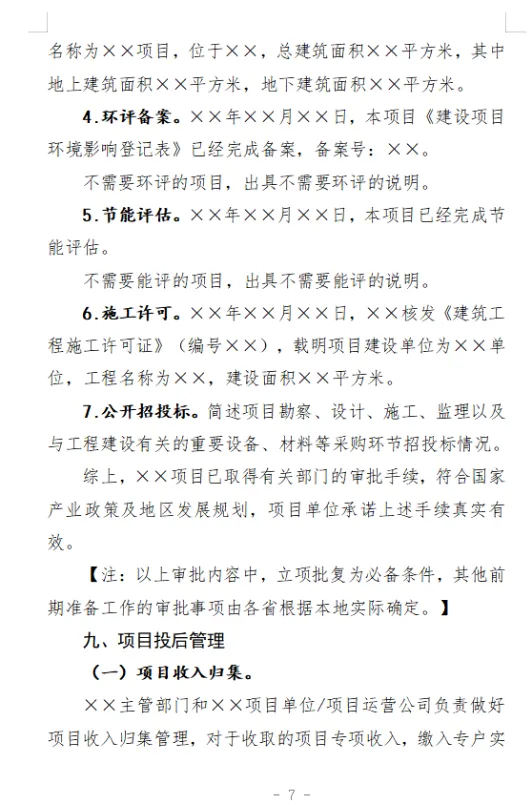 名称为××项目，位于××，总建筑面积××平方米，其中地上建筑面积××平方米，地下建筑面积××平方米。

4.环评备案。××年××月××日，本项目《建设项目环境影响登记表》已经完成备案，备案号：××。

不需要环评的项目，出具不需要环评的说明。

5.节能评估。××年××月××日，本项目已经完成节能评估。

不需要能评的项目，出具不需要能评的说明。

6.施工许可。××年××月××日，××核发《建筑工程施工许可证》（编号××），载明项目建设单位为××单位，工程名称为××，建设面积××平方米。

7.公开招投标。简述项目勘察、设计、施工、监理以及与工程建设有关的重要设备、材料等采购环节招投标情况。

综上，××项目已取得有关部门的审批手续，符合国家产业政策及地区发展规划，项目单位承诺上述手续真实有效。

【注：以上审批内容中，立项批复为必备条件，其他前期准备工作的审批事项由各省根据本地实际确定。】

九、项目投后管理

（一）项目收入归集。

××主管部门和××项目单位/项目运营公司负责做好项目收入归集管理，对于收取的项目专项收入，缴入专户实

- 7 -